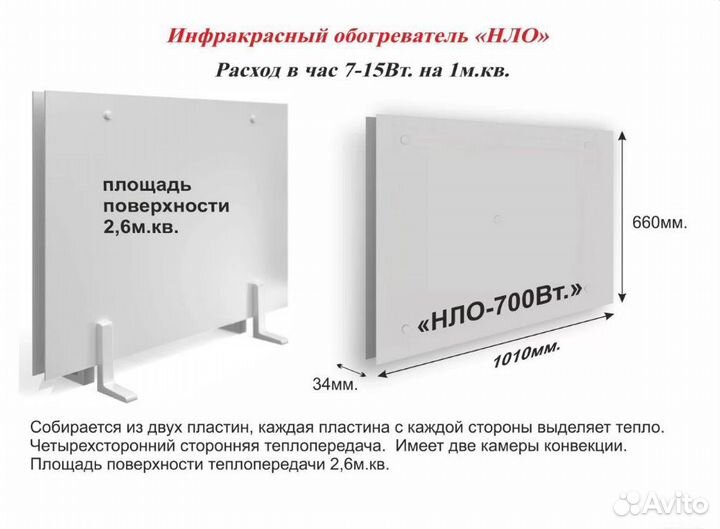 Инфракрасный обогреватель «НЛО»

Расход в час 7-15Вт. на 1м.кв.

площадь поверхности 2,6м.кв.

660мм.

«НЛО-700Вт.»

1010мм.

34мм.

Собирается из двух пластин, каждая пластина с каждой стороны выделяет тепло. Четырехсторонний сторонняя теплопередача. Имеет две камеры конвекции. Площадь поверхности теплопередачи 2,6м.кв.

Avito